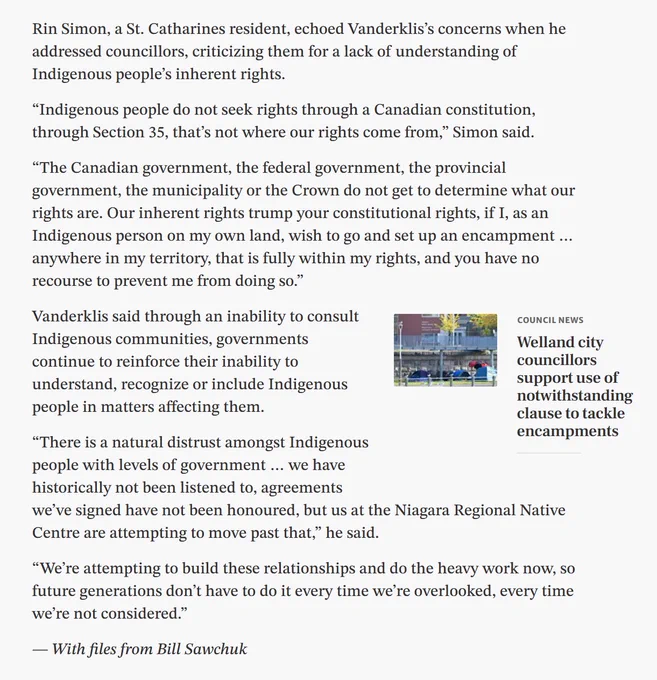 Rin Simon, a St. Catharines resident, echoed Vanderklis's concerns when he addressed councillors, criticizing them for a lack of understanding of Indigenous people's inherent rights.

"Indigenous people do not seek rights through a Canadian constitution, through Section 35, that's not where our rights come from," Simon said.

"The Canadian government, the federal government, the provincial government, the municipality or the Crown do not get to determine what our rights are. Our inherent rights trump your constitutional rights, if I, as an Indigenous person on my own land, wish to go and set up an encampment … anywhere in my territory, that is fully within my rights, and you have no recourse to prevent me from doing so."

Vanderklis said through an inability to consult Indigenous communities, governments continue to reinforce their inability to understand, recognize or include Indigenous people in matters affecting them.

COUNCIL NEWS

Welland city councillors support use of notwithstanding clause to tackle encampments

"There is a natural distrust amongst Indigenous people with levels of government … we have historically not been listened to, agreements we've signed have not been honoured, but us at the Niagara Regional Native Centre are attempting to move past that," he said.

"We're attempting to build these relationships and do the heavy work now, so future generations don't have to do it every time we're overlooked, every time we're not considered."

— With files from Bill Sawchuk